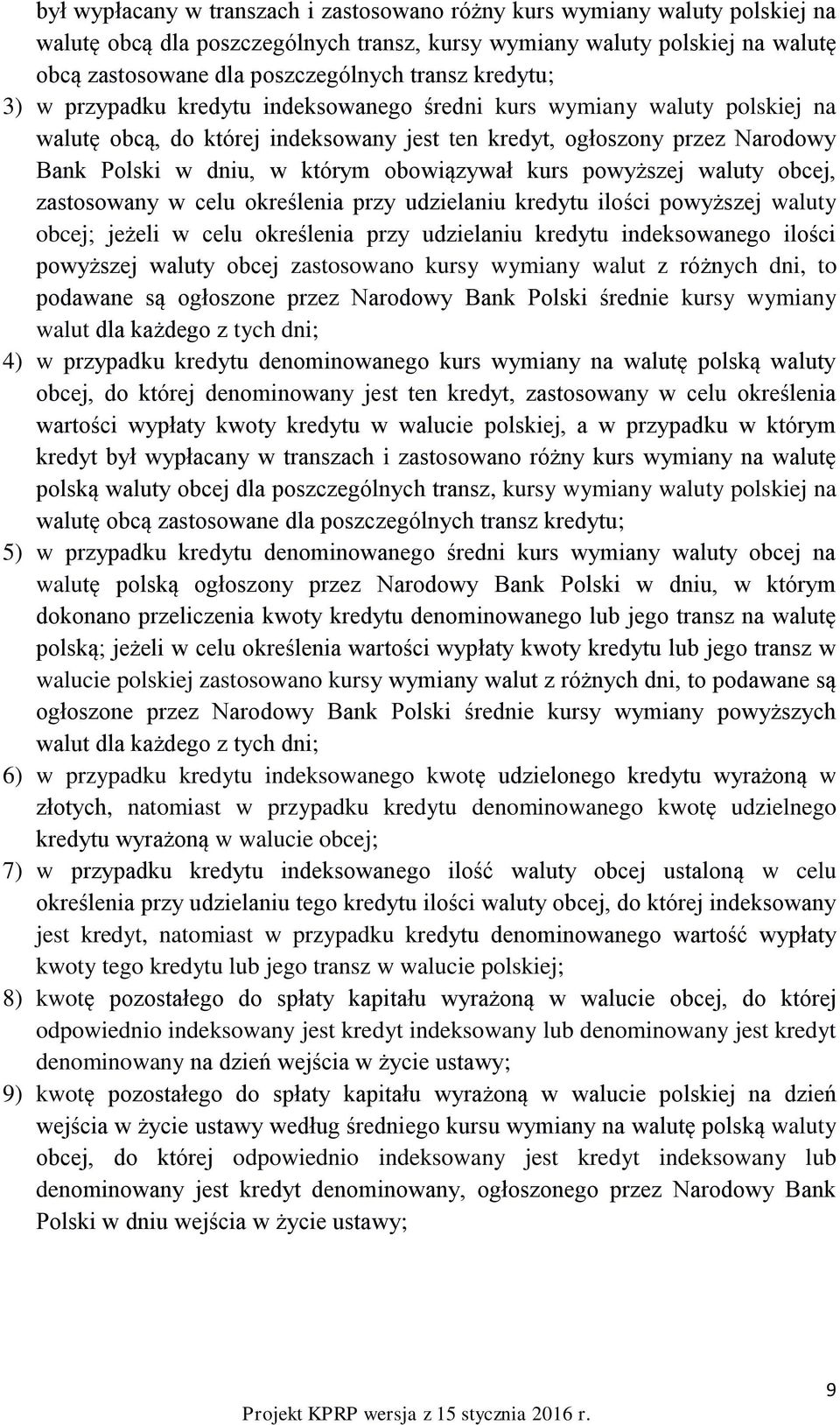 był wypłacany w transzach i zastosowano różny kurs wymiany waluty polskiej na walutę obcą dla poszczególnych transz, kursy wymiany waluty polskiej na walutę obcą zastosowane dla poszczególnych transz kredytu;

3) w przypadku kredytu indeksowanego średni kurs wymiany waluty polskiej na walutę obcą, do której indeksowany jest ten kredyt, ogłoszony przez Narodowy Bank Polski w dniu, w którym obowiązywał kurs powyższej waluty obcej, zastosowany w celu określenia przy udzielaniu kredytu ilości powyższej waluty obcej; jeżeli w celu określenia przy udzielaniu kredytu indeksowanego ilości powyższej waluty obcej zastosowano kursy wymiany walut z różnych dni, to podawane są ogłoszone przez Narodowy Bank Polski średnie kursy wymiany walut dla każdego z tych dni;

4) w przypadku kredytu denominowanego kurs wymiany na walutę polską waluty obcej, do której denominowany jest ten kredyt, zastosowany w celu określenia wartości wypłaty kwoty kredytu w walucie polskiej, a w przypadku w którym kredyt był wypłacany w transzach i zastosowano różny kurs wymiany na walutę polską waluty obcej dla poszczególnych transz, kursy wymiany waluty polskiej na walutę obcą zastosowane dla poszczególnych transz kredytu;

5) w przypadku kredytu denominowanego średni kurs wymiany waluty obcej na walutę polską ogłoszony przez Narodowy Bank Polski w dniu, w którym dokonano przeliczenia kwoty kredytu denominowanego lub jego transz na walutę polską; jeżeli w celu określenia wartości wypłaty kwoty kredytu lub jego transz w walucie polskiej zastosowano kursy wymiany walut z różnych dni, to podawane są ogłoszone przez Narodowy Bank Polski średnie kursy wymiany powyższych walut dla każdego z tych dni;

6) w przypadku kredytu indeksowanego kwotę udzielonego kredytu wyrażoną w złotych, natomiast w przypadku kredytu denominowanego kwotę udzielnego kredytu wyrażoną w walucie obcej;

7) w przypadku kredytu indeksowanego ilość waluty obcej ustaloną w celu określenia przy udzielaniu tego kredytu ilości waluty obcej, do której indeksowany jest kredyt, natomiast w przypadku kredytu denominowanego wartość wypłaty kwoty tego kredytu lub jego transz w walucie polskiej;

8) kwotę pozostałego do spłaty kapitału wyrażoną w walucie obcej, do której odpowiednio indeksowany jest kredyt indeksowany lub denominowany jest kredyt denominowany na dzień wejścia w życie ustawy;

9) kwotę pozostałego do spłaty kapitału wyrażoną w walucie polskiej na dzień wejścia w życie ustawy według średniego kursu wymiany na walutę polską waluty obcej, do której odpowiednio indeksowany jest kredyt indeksowany lub denominowany jest kredyt denominowany, ogłoszonego przez Narodowy Bank Polski w dniu wejścia w życie ustawy;

9

Projekt KPRP wersja z 15 stycznia 2016 r.